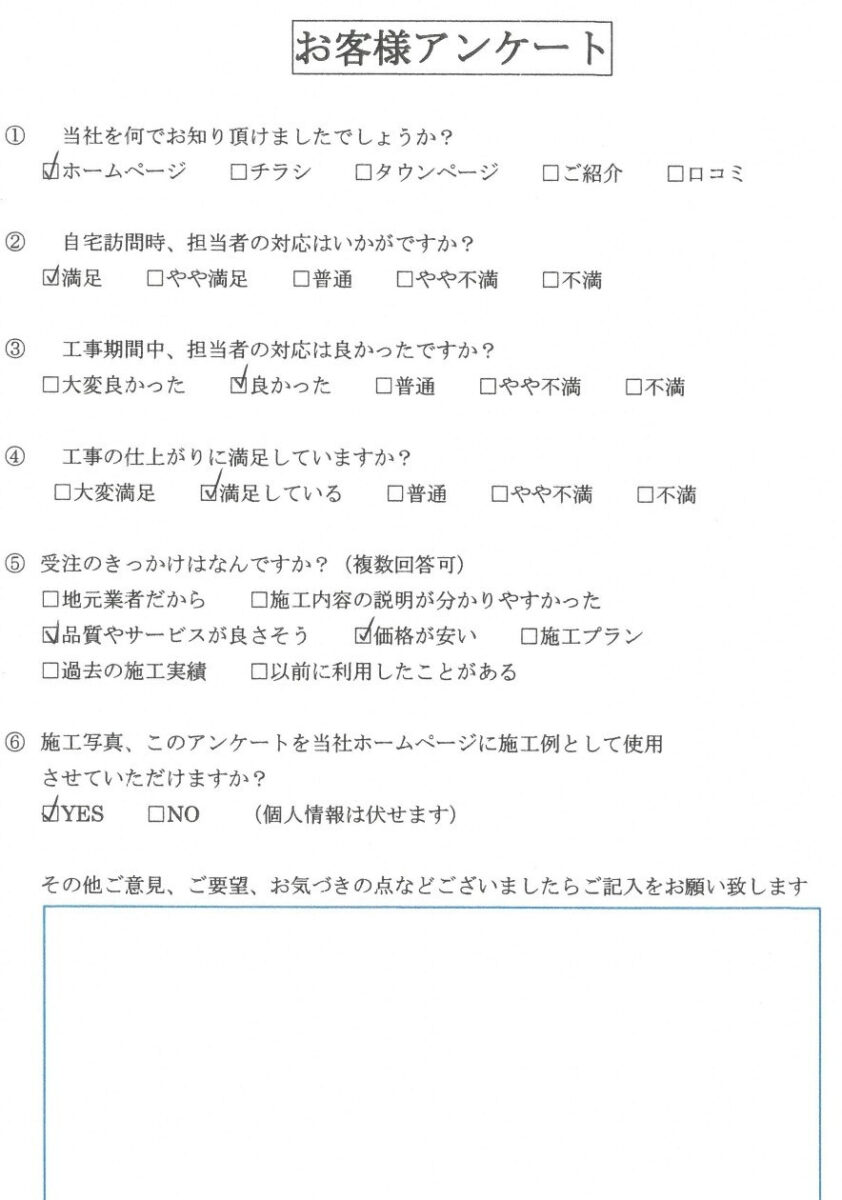 お客様アンケート

① 当社を何でお知り頂けましたでしょうか？
☑ホームページ ☐チラシ ☐タウンページ ☐ご紹介 ☐口コミ

② 自宅訪問時、担当者の対応はいかがですか？
☑満足 ☐やや満足 ☐普通 ☐やや不満 ☐不満

③ 工事期間中、担当者の対応は良かったですか？
☐大変良かった ☑良かった ☐普通 ☐やや不満 ☐不満

④ 工事の仕上がりに満足していますか？
☐大変満足 ☑満足している ☐普通 ☐やや不満 ☐不満

⑤ 受注のきっかけはなんですか？（複数回答可）
☐地元業者だから ☐施工内容の説明が分かりやすかった
☑品質やサービスが良さそう ☑価格が安い ☐施工プラン
☐過去の施工実績 ☐以前に利用したことがある

⑥ 施工写真、このアンケートを当社ホームページに施工例として使用させていただけますか？
☑YES ☐NO （個人情報は伏せます）

その他ご意見、ご要望、お気づきの点などございましたらご記入をお願い致します